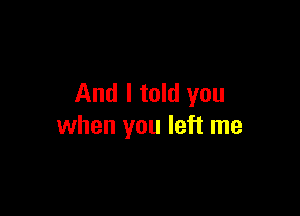 And I told you
when you left me